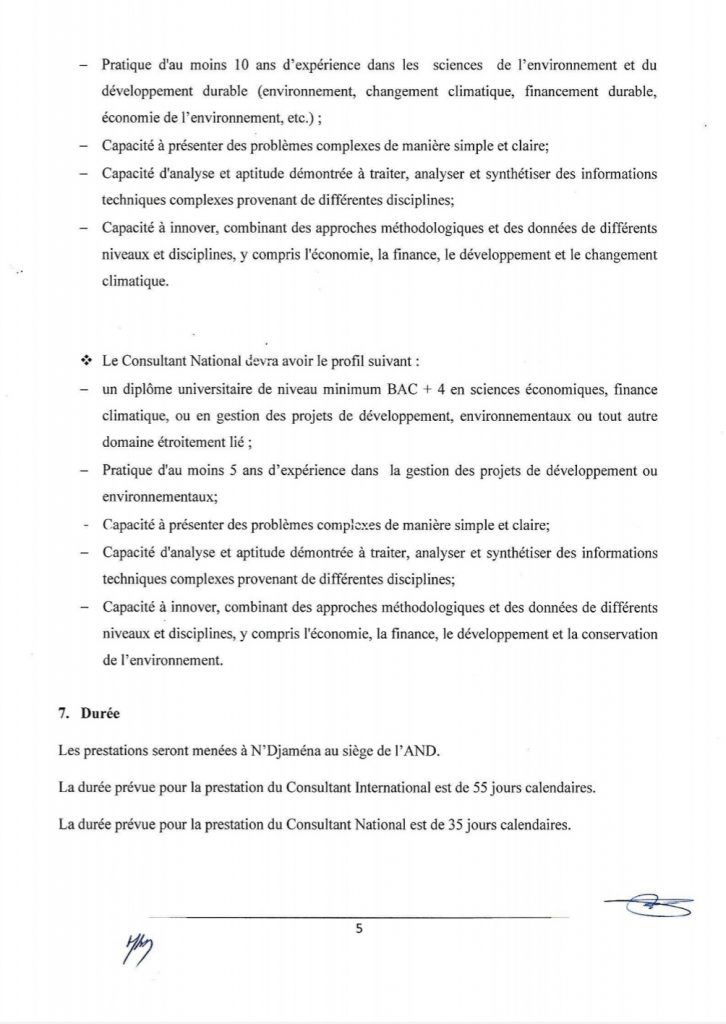 – Pratique d'au moins 10 ans d'expérience dans les sciences de l'environnement et du développement durable (environnement, changement climatique, financement durable, économie de l'environnement, etc.) ;
– Capacité à présenter des problèmes complexes de manière simple et claire;
– Capacité d'analyse et aptitude démontrée à traiter, analyser et synthétiser des informations techniques complexes provenant de différentes disciplines;
– Capacité à innover, combinant des approches méthodologiques et des données de différents niveaux et disciplines, y compris l'économie, la finance, le développement et le changement climatique.

❖ Le Consultant National devra avoir le profil suivant :
– un diplôme universitaire de niveau minimum BAC + 4 en sciences économiques, finance climatique, ou en gestion des projets de développement, environnementaux ou tout autre domaine étroitement lié ;
– Pratique d'au moins 5 ans d'expérience dans la gestion des projets de développement ou environnementaux;
- Capacité à présenter des problèmes complexes de manière simple et claire;
– Capacité d'analyse et aptitude démontrée à traiter, analyser et synthétiser des informations techniques complexes provenant de différentes disciplines;
– Capacité à innover, combinant des approches méthodologiques et des données de différents niveaux et disciplines, y compris l'économie, la finance, le développement et la conservation de l'environnement.

7. Durée

Les prestations seront menées à N'Djaména au siège de l'AND.

La durée prévue pour la prestation du Consultant International est de 55 jours calendaires.

La durée prévue pour la prestation du Consultant National est de 35 jours calendaires.

5